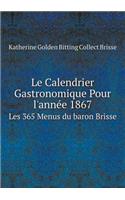 Katherine Golden Bitting Collect Brisse

Le Calendrier Gastronomique Pour l'année 1867

Les 365 Menus du baron Brisse